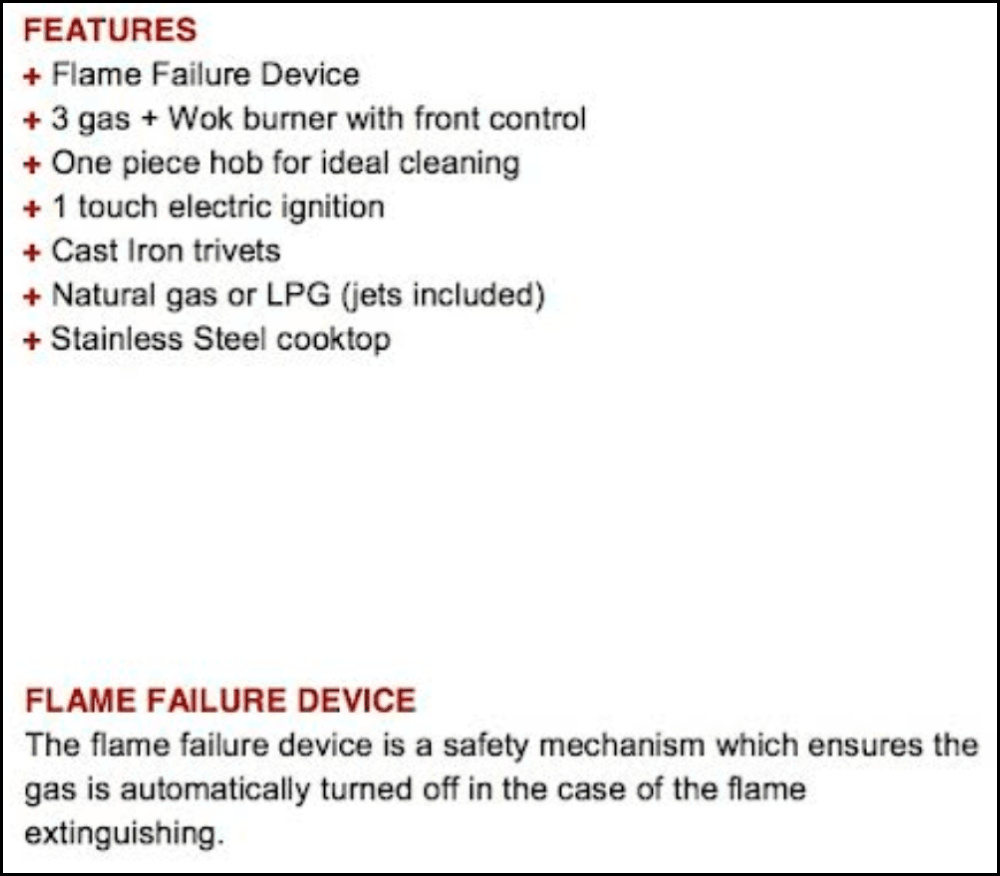 FEATURES
+ Flame Failure Device
+ 3 gas + Wok burner with front control
+ One piece hob for ideal cleaning
+ 1 touch electric ignition
+ Cast Iron trivets
+ Natural gas or LPG (jets included)
+ Stainless Steel cooktop

FLAME FAILURE DEVICE
The flame failure device is a safety mechanism which ensures the gas is automatically turned off in the case of the flame extinguishing.